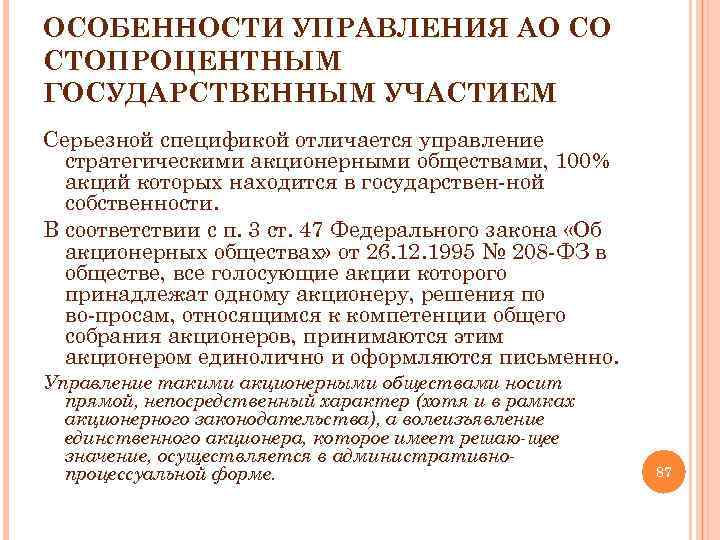 ОСОБЕННОСТИ УПРАВЛЕНИЯ АО СО СТОПРОЦЕНТНЫМ ГОСУДАРСТВЕННЫМ УЧАСТИЕМ

Серьезной спецификой отличается управление стратегическими акционерными обществами, 100% акций которых находится в государствен-ной собственности.

В соответствии с п. 3 ст. 47 Федерального закона «Об акционерных обществах» от 26.12.1995 № 208-ФЗ в обществе, все голосующие акции которого принадлежат одному акционеру, решения по во-просам, относящимся к компетенции общего собрания акционеров, принимаются этим акционером единолично и оформляются письменно.

Управление такими акционерными обществами носит прямой, непосредственный характер (хотя и в рамках акционерного законодательства), а волеизъявление единственного акционера, которое имеет решаю-щее значение, осуществляется в административно-процессуальной форме.

87